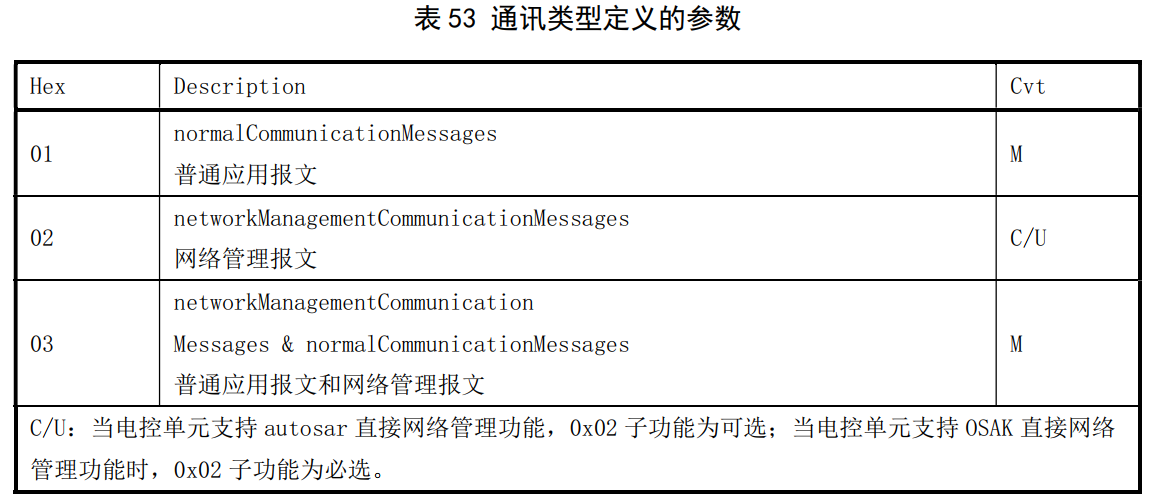 表53 通讯类型定义的参数

| Hex | Description | Cvt |
|---|---|---|
| 01 | normalCommunicationMessages 普通应用报文 | M |
| 02 | networkManagementCommunicationMessages 网络管理报文 | C/U |
| 03 | networkManagementCommunication Messages & normalCommunicationMessages 普通应用报文和网络管理报文 | M |
| C/U：当电控单元支持autosar直接网络管理功能，0x02子功能为可选；当电控单元支持OSAK直接网络管理功能时，0x02子功能为必选。 | | |